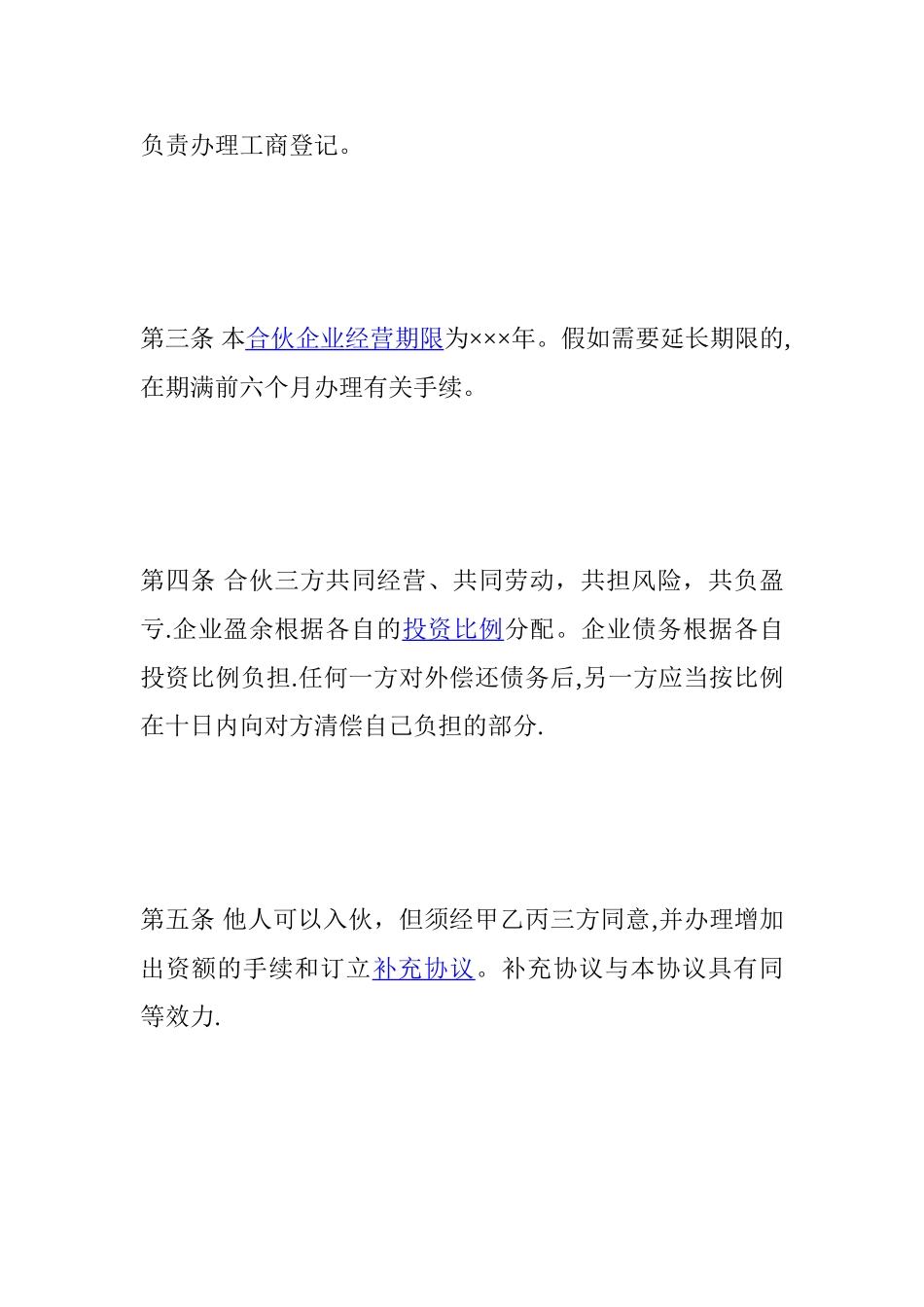 负责办理工商登记。

第三条 本合伙企业经营期限为×××年。假如需要延长期限的,在期满前六个月办理有关手续。

第四条 合伙三方共同经营、共同劳动，共担风险，共负盈亏.企业盈余根据各自的投资比例分配。企业债务根据各自投资比例负担.任何一方对外偿还债务后,另一方应当按比例在十日内向对方清偿自己负担的部分.

第五条 他人可以入伙，但须经甲乙丙三方同意,并办理增加出资额的手续和订立补充协议。补充协议与本协议具有同等效力.